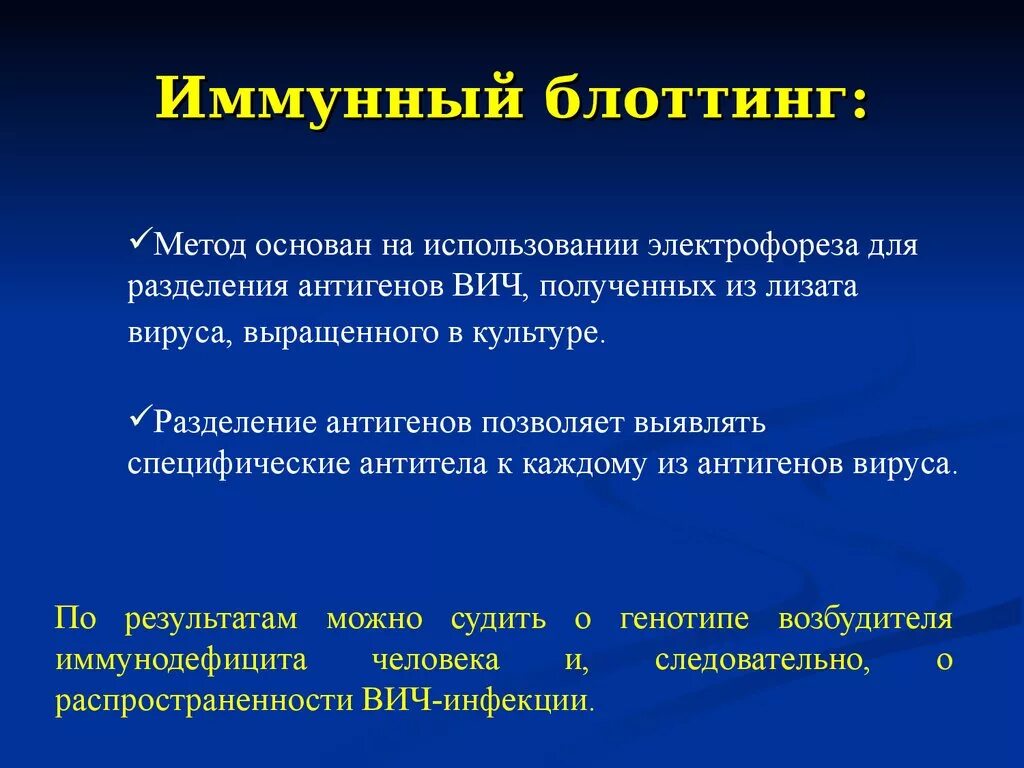 Иммунный блоттинг:

✓Метод основан на использовании электрофореза для разделения антигенов ВИЧ, полученных из лизата вируса, выращенного в культуре.

✓Разделение антигенов позволяет выявлять специфические антитела к каждому из антигенов вируса.

По результатам можно судить о генотипе возбудителя иммунодефицита человека и, следовательно, о распространенности ВИЧ-инфекции.